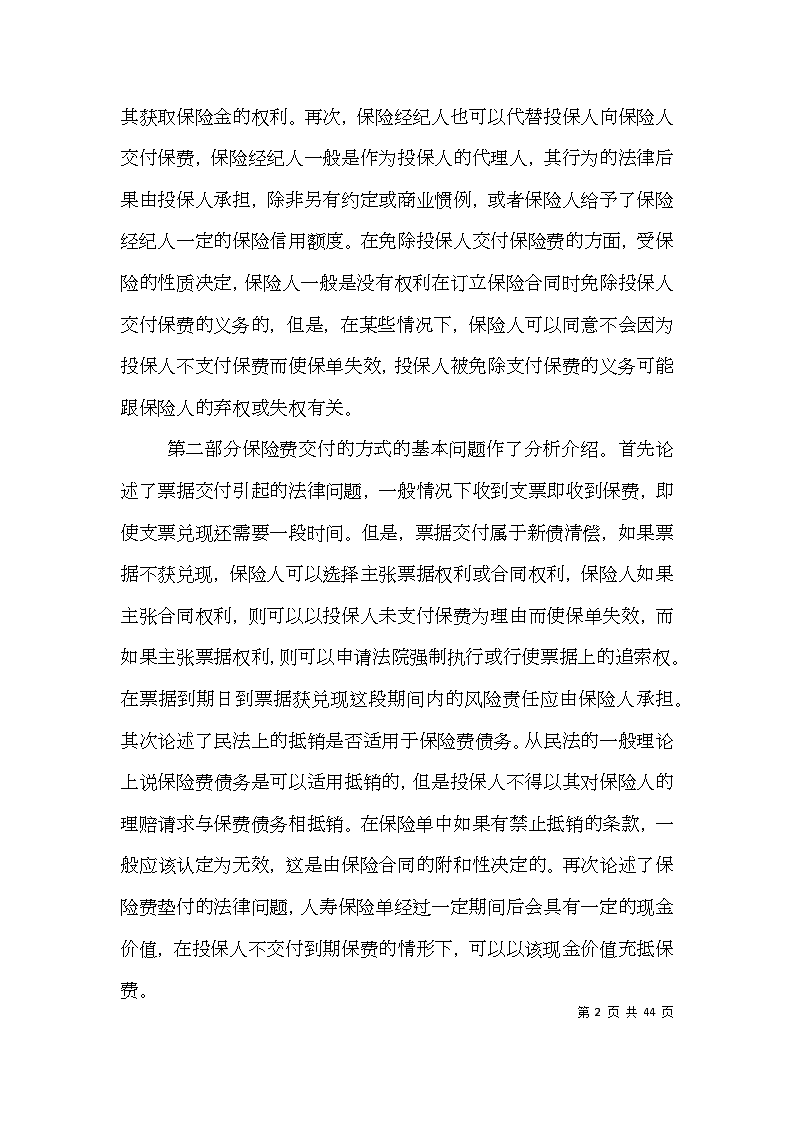 其获取保险金的权利。再次，保险经纪人也可以代替投保人向保险人交付保费，保险经纪人一般是作为投保人的代理人，其行为的法律后果由投保人承担，除非另有约定或商业惯例，或者保险人给予了保险经纪人一定的保险信用额度。在免除投保人交付保险费的方面，受保险的性质决定，保险人一般是没有权利在订立保险合同时免除投保人交付保费的义务的，但是，在某些情况下，保险人可以同意不会因为投保人不支付保费而使保单失效，投保人被免除支付保费的义务可能跟保险人的弃权或失权有关。

第二部分保险费交付的方式的基本问题作了分析介绍。首先论述了票据交付引起的法律问题，一般情况下收到支票即收到保费，即使支票兑现还需要一段时间。但是，票据交付属于新债清偿，如果票据不获兑现，保险人可以选择主张票据权利或合同权利，保险人如果主张合同权利，则可以以投保人未支付保费为理由而使保单失效，而如果主张票据权利，则可以申请法院强制执行或行使票据上的追索权。在票据到期日到票据获兑现这段期间内的风险责任应由保险人承担。其次论述了民法上的抵销是否适用于保险费债务。从民法的一般理论上说保险费债务是可以适用抵销的，但是投保人不得以其对保险人的理赔请求与保费债务相抵销。在保险单中如果有禁止抵销的条款，一般应该认定为无效，这是由保险合同的附和性决定的。再次论述了保险费垫付的法律问题，人寿保险单经过一定期间后会具有一定的现金价值，在投保人不交付到期保费的情形下，可以以该现金价值充抵保费。

第 2 页 共 44 页